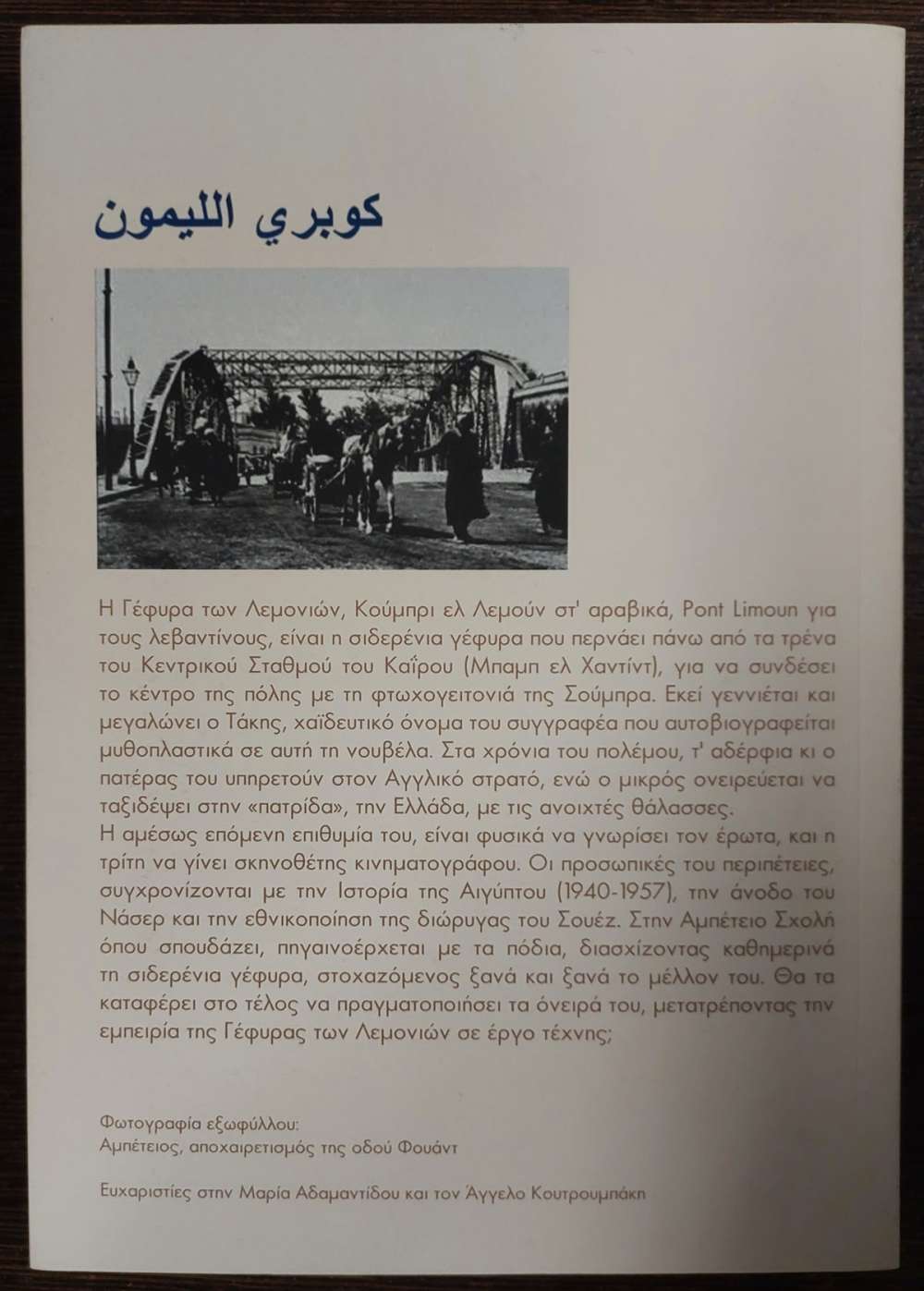 كوبري الليمون

Η Γέφυρα των Λεμονιών, Κούμπρι ελ Λεμούν στ' αραβικά, Pont Limoun για τους λεβαντίνους, είναι η σιδερένια γέφυρα που περνάει πάνω από τα τρένα του Κεντρικού Σταθμού του Καΐρου (Μπαμπ ελ Χαντίντ), για να συνδέσει το κέντρο της πόλης με τη φτωχογειτονιά της Σούμπρα. Εκεί γεννιέται και μεγαλώνει ο Τάκης, χαϊδευτικό όνομα του συγγραφέα που αυτοβιογραφείται μυθοπλαστικά σε αυτή τη νουβέλα. Στα χρόνια του πολέμου, τ' αδέρφια κι ο πατέρας του υπηρετούν στον Αγγλικό στρατό, ενώ ο μικρός ονειρεύεται να ταξιδέψει στην «πατρίδα», την Ελλάδα, με τις ανοιχτές θάλασσες.
Η αμέσως επόμενη επιθυμία του, είναι φυσικά να γνωρίσει τον έρωτα, και η τρίτη να γίνει σκηνοθέτης κινηματογράφου. Οι προσωπικές του περιπέτειες, συγχρονίζονται με την Ιστορία της Αιγύπτου (1940-1957), την άνοδο του Νάσερ και την εθνικοποίηση της διώρυγας του Σουέζ. Στην Αμπέτειο Σχολή όπου σπουδάζει, πηγαινοέρχεται με τα πόδια, διασχίζοντας καθημερινά τη σιδερένια γέφυρα, στοχαζόμενος ξανά και ξανά το μέλλον του. Θα τα καταφέρει στο τέλος να πραγματοποιήσει τα όνειρά του, μετατρέποντας την εμπειρία της Γέφυρας των Λεμονιών σε έργο τέχνης;

Φωτογραφία εξωφύλλου:
Αμπέτειος, αποχαιρετισμός της οδού Φουάντ

Ευχαριστίες στην Μαρία Αδαμαντίδου και τον Άγγελο Κουτρουμπάκη